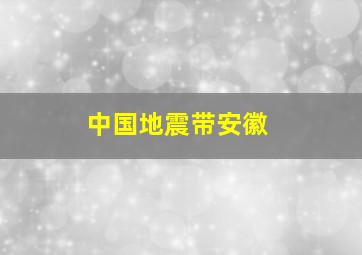 中国地震带安徽